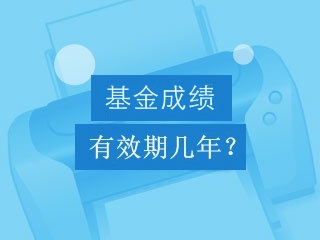 基金成绩
有效期几年？